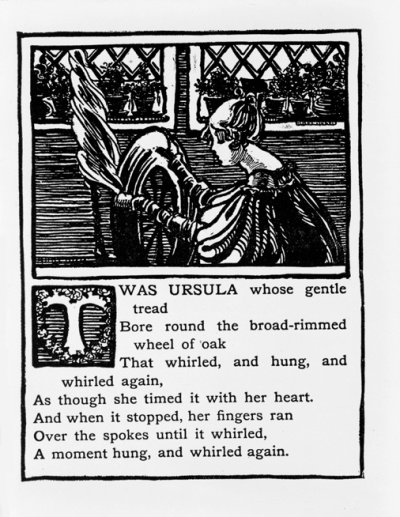 TWAS URSULA whose gentle tread
Bore round the broad-rimmed wheel of oak
That whirled, and hung, and whirled again,
As though she timed it with her heart.
And when it stopped, her fingers ran
Over the spokes until it whirled,
A moment hung, and whirled again.